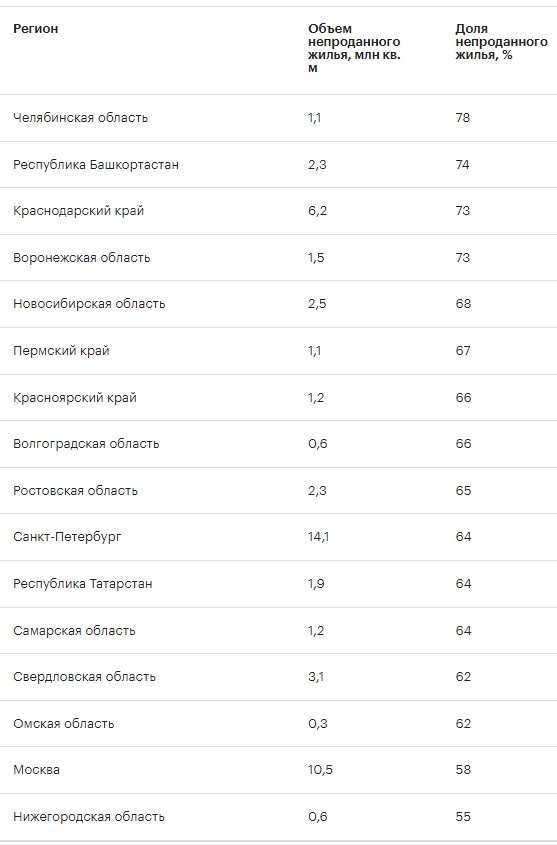 | Регион | Объем непроданного жилья, млн кв. м | Доля непроданного жилья, % |
|---|---|---|
| Челябинская область | 1,1 | 78 |
| Республика Башкортастан | 2,3 | 74 |
| Краснодарский край | 6,2 | 73 |
| Воронежская область | 1,5 | 73 |
| Новосибирская область | 2,5 | 68 |
| Пермский край | 1,1 | 67 |
| Красноярский край | 1,2 | 66 |
| Волгоградская область | 0,6 | 66 |
| Ростовская область | 2,3 | 65 |
| Санкт-Петербург | 14,1 | 64 |
| Республика Татарстан | 1,9 | 64 |
| Самарская область | 1,2 | 64 |
| Свердловская область | 3,1 | 62 |
| Омская область | 0,3 | 62 |
| Москва | 10,5 | 58 |
| Нижегородская область | 0,6 | 55 |